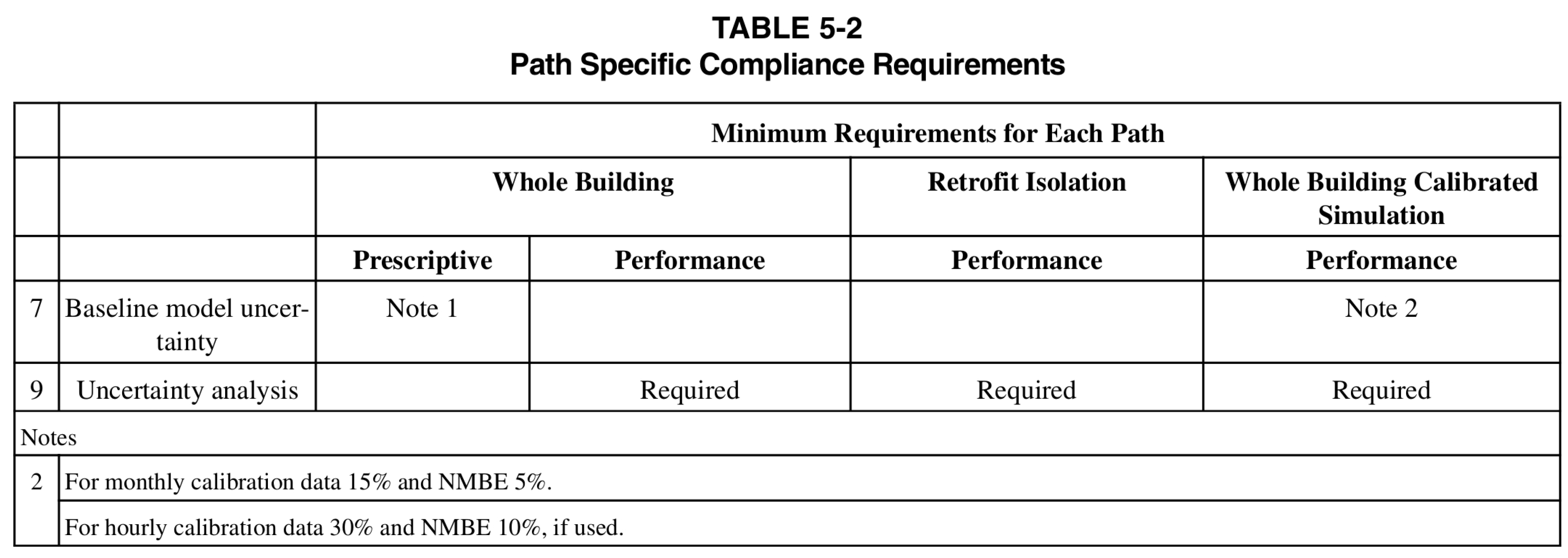 TABLE 5-2
Path Specific Compliance Requirements

|  |  | Minimum Requirements for Each Path |  |  |  |
|---|---|---|---|---|---|
|  |  | Whole Building |  | Retrofit Isolation | Whole Building Calibrated Simulation |
|  |  | Prescriptive | Performance | Performance | Performance |
| 7 | Baseline model uncertainty | Note 1 |  |  | Note 2 |
| 9 | Uncertainty analysis |  | Required | Required | Required |
| Notes |  |  |  |  |  |
| 2 | For monthly calibration data 15% and NMBE 5%. |  |  |  |  |
|  | For hourly calibration data 30% and NMBE 10%, if used. |  |  |  |  |